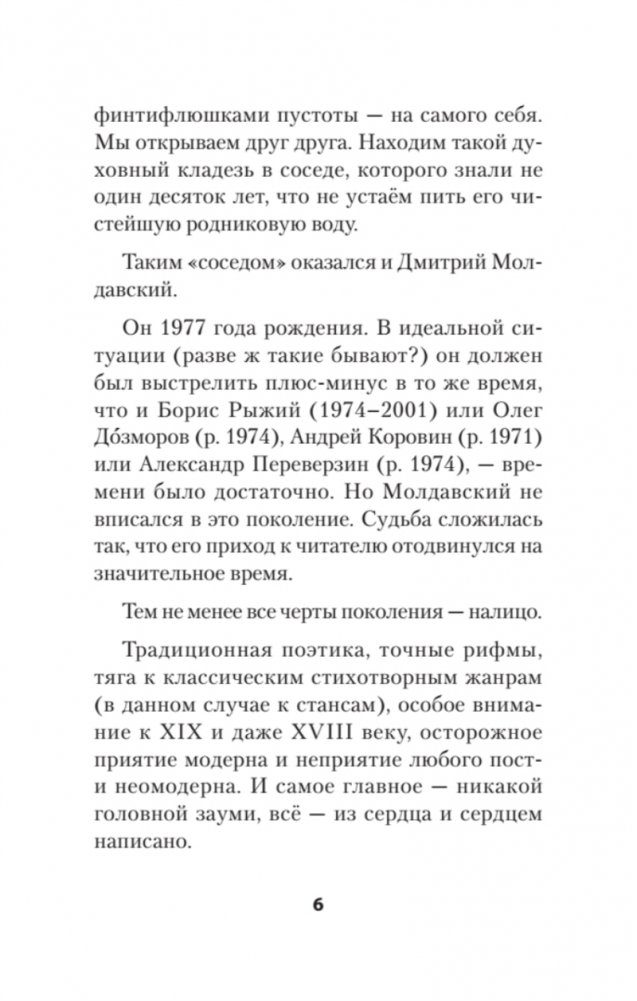 финтифлюшками пустоты — на самого себя. Мы открываем друг друга. Находим такой духовный кладезь в соседе, которого знали не один десяток лет, что не устаём пить его чистейшую родниковую воду.

Таким «соседом» оказался и Дмитрий Молдавский.

Он 1977 года рождения. В идеальной ситуации (разве ж такие бывают?) он должен был выстрелить плюс-минус в то же время, что и Борис Рыжий (1974–2001) или Олег До́зморов (р. 1974), Андрей Коровин (р. 1971) или Александр Переверзин (р. 1974), — времени было достаточно. Но Молдавский не вписался в это поколение. Судьба сложилась так, что его приход к читателю отодвинулся на значительное время.

Тем не менее все черты поколения — налицо.

Традиционная поэтика, точные рифмы, тяга к классическим стихотворным жанрам (в данном случае к стансам), особое внимание к XIX и даже XVIII веку, осторожное приятие модерна и неприятие любого пост- и неомодерна. И самое главное — никакой головной зауми, всё — из сердца и сердцем написано.

6